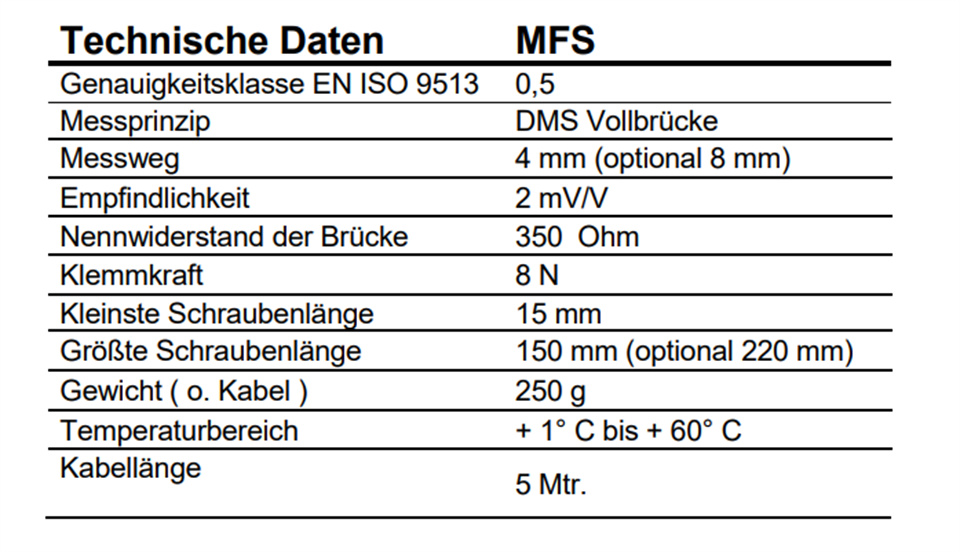 | Technische Daten | MFS |
|---|---|
| Genauigkeitsklasse EN ISO 9513 | 0,5 |
| Messprinzip | DMS Vollbrücke |
| Messweg | 4 mm (optional 8 mm) |
| Empfindlichkeit | 2 mV/V |
| Nennwiderstand der Brücke | 350  Ohm |
| Klemmkraft | 8 N |
| Kleinste Schraubenlänge | 15 mm |
| Größte Schraubenlänge | 150 mm (optional 220 mm) |
| Gewicht ( o. Kabel ) | 250 g |
| Temperaturbereich | + 1° C bis + 60° C |
| Kabellänge | 5 Mtr. |